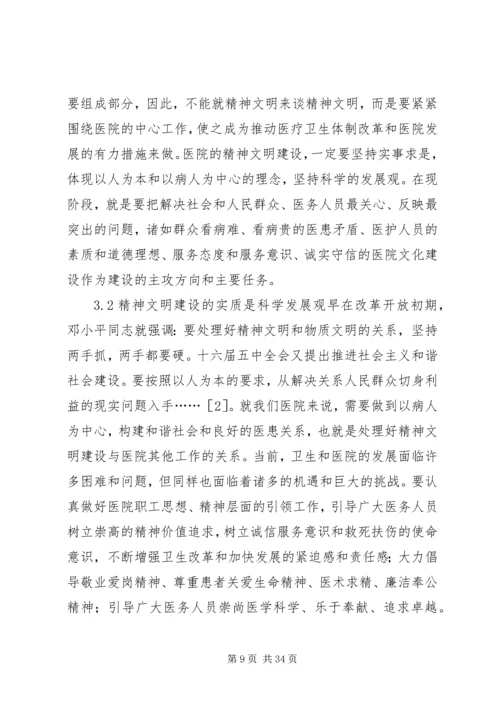 要组成部分，因此，不能就精神文明来谈精神文明，而是要紧紧围绕医院的中心工作，使之成为推动医疗卫生体制改革和医院发展的有力措施来做。医院的精神文明建设，一定要坚持实事求是，体现以人为本和以病人为中心的理念，坚持科学的发展观。在现阶段，就是要把解决社会和人民群众、医务人员最关心、反映最突出的问题，诸如群众看病难、看病贵的医患矛盾、医护人员的素质和道德理想、服务态度和服务意识、诚实守信的医院文化建设作为建设的主攻方向和主要任务。

3.2 精神文明建设的实质是科学发展观早在改革开放初期，邓小平同志就强调：要处理好精神文明和物质文明的关系，坚持两手抓，两手都要硬。十六届五中全会又提出推进社会主义和谐社会建设。要按照以人为本的要求，从解决关系人民群众切身利益的现实问题入手……［2］。就我们医院来说，需要做到以病人为中心，构建和谐社会和良好的医患关系，也就是处理好精神文明建设与医院其他工作的关系。当前，卫生和医院的发展面临许多困难和问题，但同样也面临着诸多的机遇和巨大的挑战。要认真做好医院职工思想、精神层面的引领工作，引导广大医务人员树立崇高的精神价值追求，树立诚信服务意识和救死扶伤的使命意识，不断增强卫生改革和加快发展的紧迫感和责任感；大力倡导敬业爱岗精神、尊重患者关爱生命精神、医术求精、廉洁奉公精神；引导广大医务人员崇尚医学科学、乐于奉献、追求卓越。

第 9 页 共 34 页